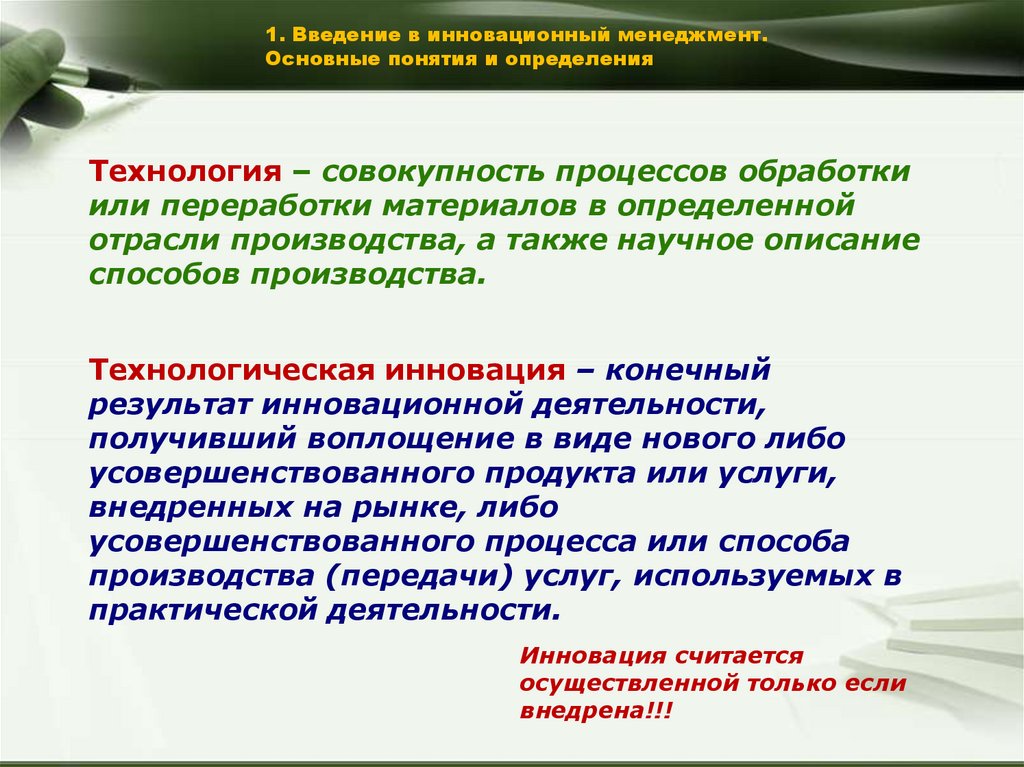 1. Введение в инновационный менеджмент.
Основные понятия и определения

Технология – совокупность процессов обработки или переработки материалов в определенной отрасли производства, а также научное описание способов производства.

Технологическая инновация – конечный результат инновационной деятельности, получивший воплощение в виде нового либо усовершенствованного продукта или услуги, внедренных на рынке, либо усовершенствованного процесса или способа производства (передачи) услуг, используемых в практической деятельности.

Инновация считается осуществленной только если внедрена!!!